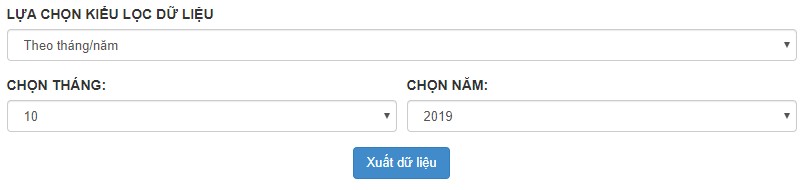 LỰA CHỌN KIỂU LỌC DỮ LIỆU

Theo tháng/năm

CHỌN THÁNG:

10

CHỌN NĂM:

2019

Xuất dữ liệu